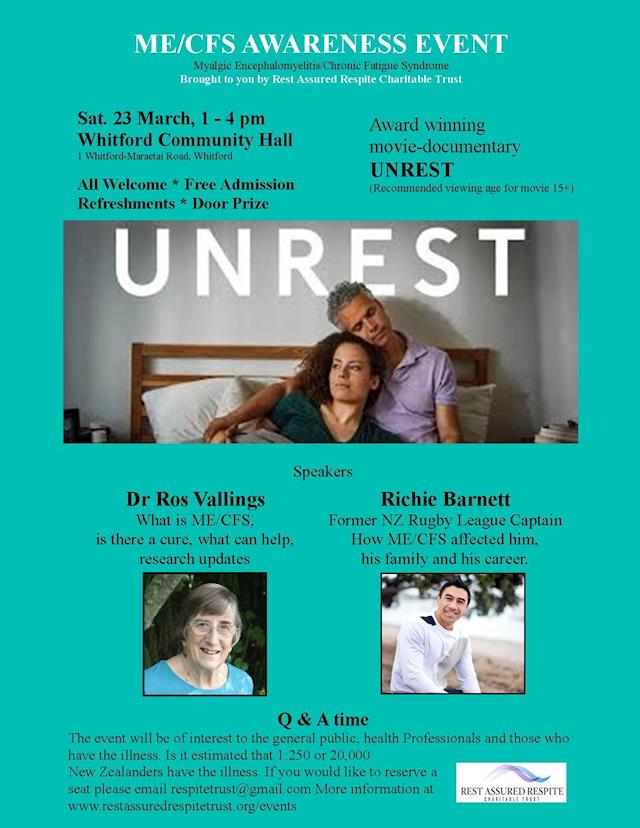 ME/CFS AWARENESS EVENT

Myalgic Encephalomyelitis/Chronic Fatigue Syndrome
Brought to you by Rest Assured Respite Charitable Trust

Sat. 23 March, 1 - 4 pm
Whitford Community Hall
1 Whitford-Maraetai Road, Whitford

All Welcome * Free Admission
Refreshments * Door Prize

Award winning
movie-documentary
UNREST
(Recommended viewing age for movie 15+)

UNREST

Speakers

Dr Ros Vallings
What is ME/CFS,
is there a cure, what can help,
research updates

Richie Barnett
Former NZ Rugby League Captain
How ME/CFS affected him,
his family and his career.

Q & A time

The event will be of interest to the general public, health Professionals and those who have the illness. Is it estimated that 1:250 or 20,000 New Zealanders have the illness. If you would like to reserve a seat please email respitetrust@gmail.com More information at www.restassuredrespitetrust.org/events

REST ASSURED RESPITE
CHARITABLE TRUST